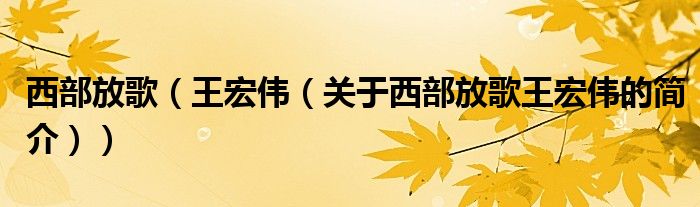 西部放歌（王宏伟（关于西部放歌王宏伟的简介））